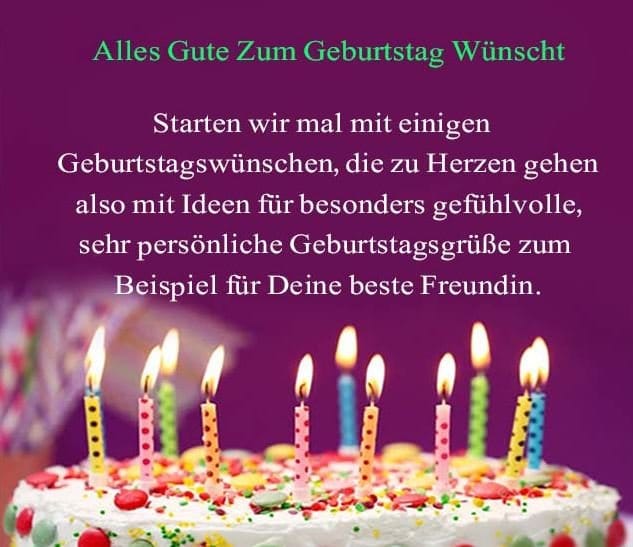 Alles Gute Zum Geburtstag Wünscht

Starten wir mal mit einigen Geburtstagswünschen, die zu Herzen gehen also mit Ideen für besonders gefühlvolle, sehr persönliche Geburtstagsgrüße zum Beispiel für Deine beste Freundin.